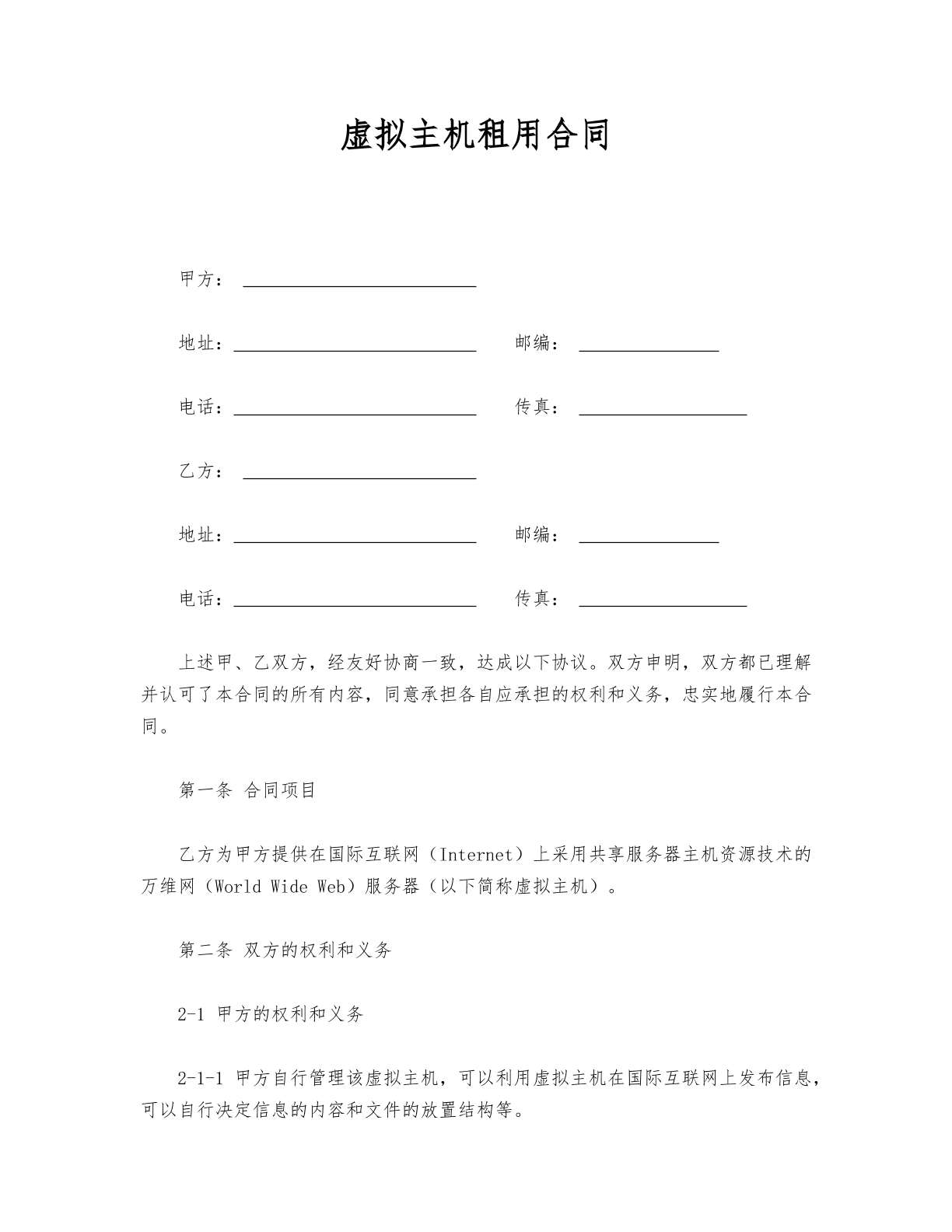 虚拟主机租用合同

甲方：____

地址：____ 邮编：____

电话：____ 传真：____

乙方：____

地址：____ 邮编：____

电话：____ 传真：____

上述甲、乙双方，经友好协商一致，达成以下协议。双方申明，双方都已理解并认可了本合同的所有内容，同意承担各自应承担的权利和义务，忠实地履行本合同。

第一条 合同项目

乙方为甲方提供在国际互联网（Internet）上采用共享服务器主机资源技术的万维网（World Wide Web）服务器（以下简称虚拟主机）。

第二条 双方的权利和义务

2-1 甲方的权利和义务

2-1-1 甲方自行管理该虚拟主机，可以利用虚拟主机在国际互联网上发布信息，可以自行决定信息的内容和文件的放置结构等。